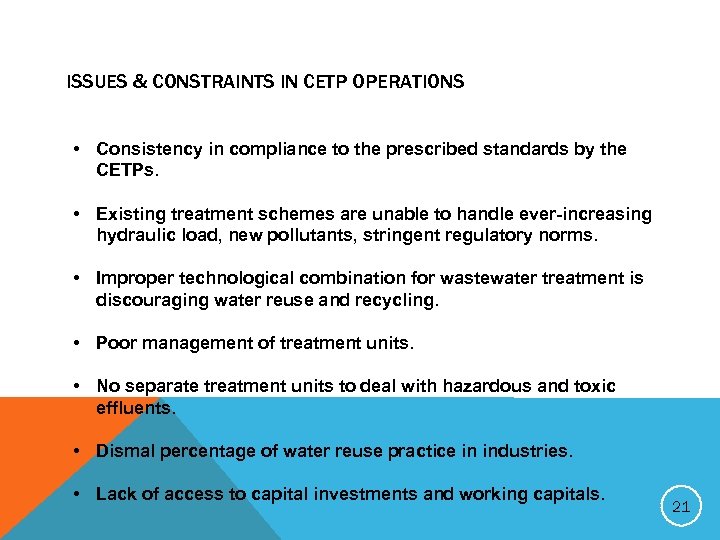 ISSUES & CONSTRAINTS IN CETP OPERATIONS

• Consistency in compliance to the prescribed standards by the CETPs.

• Existing treatment schemes are unable to handle ever-increasing hydraulic load, new pollutants, stringent regulatory norms.

• Improper technological combination for wastewater treatment is discouraging water reuse and recycling.

• Poor management of treatment units.

• No separate treatment units to deal with hazardous and toxic effluents.

• Dismal percentage of water reuse practice in industries.

• Lack of access to capital investments and working capitals.

21